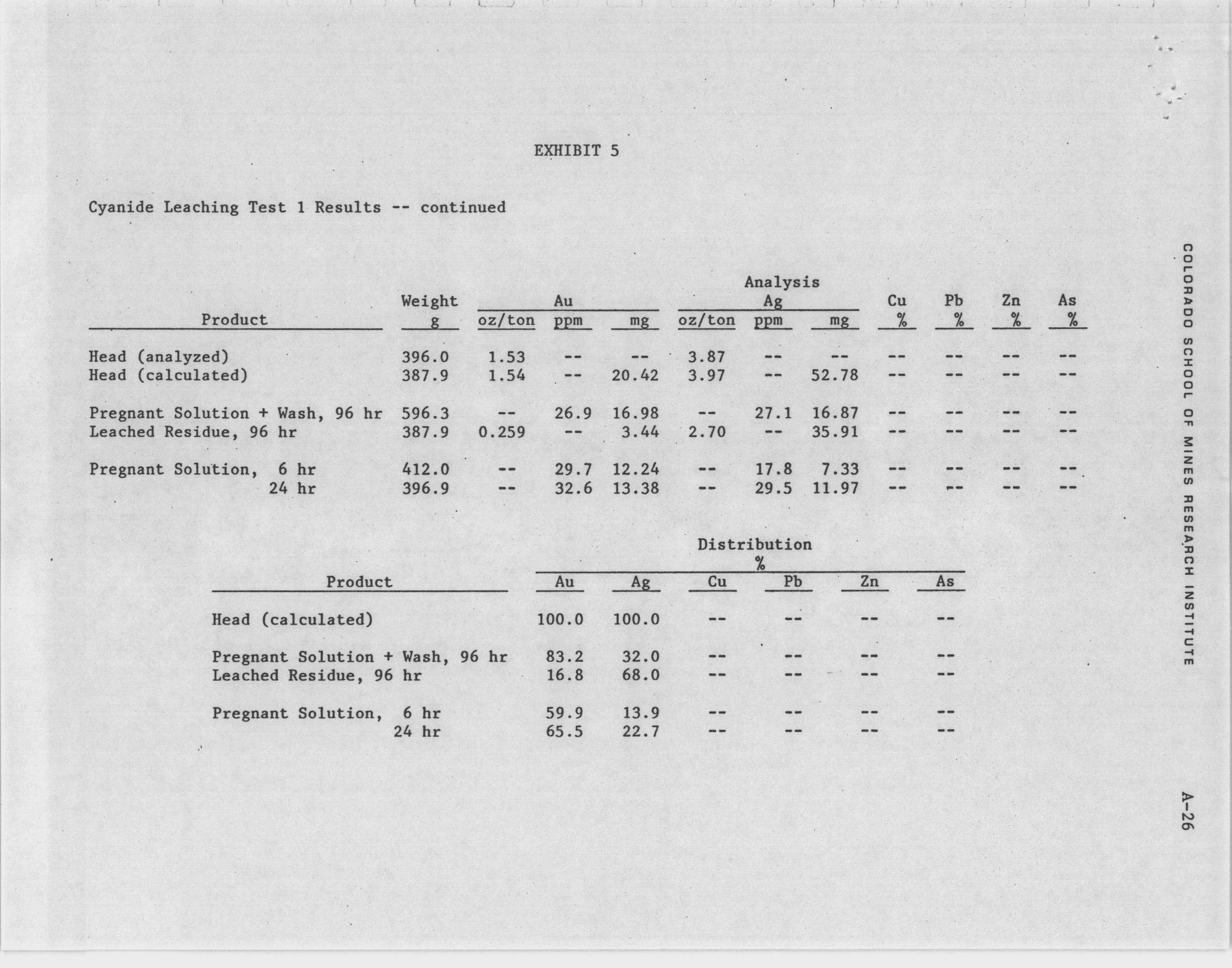 EXHIBIT 5

Cyanide Leaching Test 1 Results -- continued

Analysis

| Product | Weight g | Au oz/ton | Au ppm | Au mg | Ag oz/ton | Ag ppm | Ag mg | Cu % | Pb % | Zn % | As % |
|---|---|---|---|---|---|---|---|---|---|---|---|
| Head (analyzed) | 396.0 | 1.53 | -- | -- | 3.87 | -- | -- | -- | -- | -- | -- |
| Head (calculated) | 387.9 | 1.54 | -- | 20.42 | 3.97 | -- | 52.78 | -- | -- | -- | -- |
| Pregnant Solution + Wash, 96 hr | 596.3 | -- | 26.9 | 16.98 | -- | 27.1 | 16.87 | -- | -- | -- | -- |
| Leached Residue, 96 hr | 387.9 | 0.259 | -- | 3.44 | 2.70 | -- | 35.91 | -- | -- | -- | -- |
| Pregnant Solution, 6 hr | 412.0 | -- | 29.7 | 12.24 | -- | 17.8 | 7.33 | -- | -- | -- | -- |
| 24 hr | 396.9 | -- | 32.6 | 13.38 | -- | 29.5 | 11.97 | -- | -- | -- | -- |

Distribution %

| Product | Au | Ag | Cu | Pb | Zn | As |
|---|---|---|---|---|---|---|
| Head (calculated) | 100.0 | 100.0 | -- | -- | -- | -- |
| Pregnant Solution + Wash, 96 hr | 83.2 | 32.0 | -- | -- | -- | -- |
| Leached Residue, 96 hr | 16.8 | 68.0 | -- | -- | -- | -- |
| Pregnant Solution, 6 hr | 59.9 | 13.9 | -- | -- | -- | -- |
| 24 hr | 65.5 | 22.7 | -- | -- | -- | -- |

COLORADO SCHOOL OF MINES RESEARCH INSTITUTE

A-26